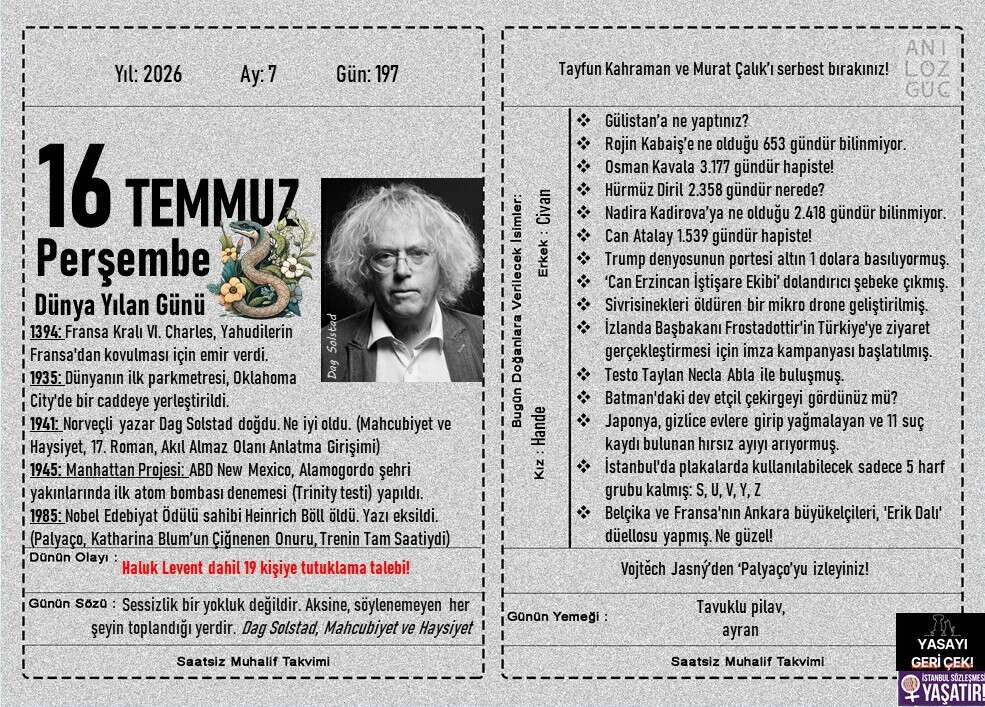 Yıl: 2026 Ay: 7 Gün: 197

16 TEMMUZ

Perşembe

Dünya Yılan Günü

Dag Solstad

1394: Fransa Kralı VI. Charles, Yahudilerin Fransa'dan kovulması için emir verdi.

1935: Dünyanın ilk parkmetresi, Oklahoma City'de bir caddeye yerleştirildi.

1941: Norveçli yazar Dag Solstad doğdu. Ne iyi oldu. (Mahcubiyet ve Haysiyet, 17. Roman, Akıl Almaz Olanı Anlatma Girişimi)

1945: Manhattan Projesi: ABD New Mexico, Alamogordo şehri yakınlarında ilk atom bombası denemesi (Trinity testi) yapıldı.

1985: Nobel Edebiyat Ödülü sahibi Heinrich Böll öldü. Yazı eksildi. (Palyaço, Katharina Blum'un Çiğnenen Onuru, Trenin Tam Saatiydi)

Dünün Olayı : Haluk Levent dahil 19 kişiye tutuklama talebi!

Günün Sözü : Sessizlik bir yokluk değildir. Aksine, söylenemeyen her şeyin toplandığı yerdir. Dag Solstad, Mahcubiyet ve Haysiyet

Saatsiz Muhalif Takvimi

Tayfun Kahraman ve Murat Çalık'ı serbest bırakınız!

ANI
LOZ
GUC

Bugün Doğanlara Verilecek İsimler:
Erkek : Civan
Kız : Hande

❖ Gülistan'a ne yaptınız?
❖ Rojin Kabaiş'e ne olduğu 653 gündür bilinmiyor.
❖ Osman Kavala 3.177 gündür hapiste!
❖ Hürmüz Diril 2.358 gündür nerede?
❖ Nadira Kadirova'ya ne olduğu 2.418 gündür bilinmiyor.
❖ Can Atalay 1.539 gündür hapiste!
❖ Trump denyosunun portesi altın 1 dolara basılıyormuş.
❖ 'Can Erzincan İştişare Ekibi' dolandırıcı şebeke çıkmış.
❖ Sivrisinekleri öldüren bir mikro drone geliştirilmiş.
❖ İzlanda Başbakanı Frostadottir'in Türkiye'ye ziyaret gerçekleştirmesi için imza kampanyası başlatılmış.
❖ Testo Taylan Necla Abla ile buluşmuş.
❖ Batman'daki dev etçil çekirgeyi gördünüz mü?
❖ Japonya, gizlice evlere girip yağmalayan ve 11 suç kaydı bulunan hırsız ayıyı arıyormuş.
❖ İstanbul'da plakalarda kullanılabilecek sadece 5 harf grubu kalmış: S, U, V, Y, Z
❖ Belçika ve Fransa'nın Ankara büyükelçileri, 'Erik Dalı' düellosu yapmış. Ne güzel!

Vojtěch Jasný'den 'Palyaço'yu izleyiniz!

Günün Yemeği : Tavuklu pilav, ayran

Saatsiz Muhalif Takvimi

YASAYI GERİ ÇEK!
İSTANBUL SÖZLEŞMESİ YAŞATIR!